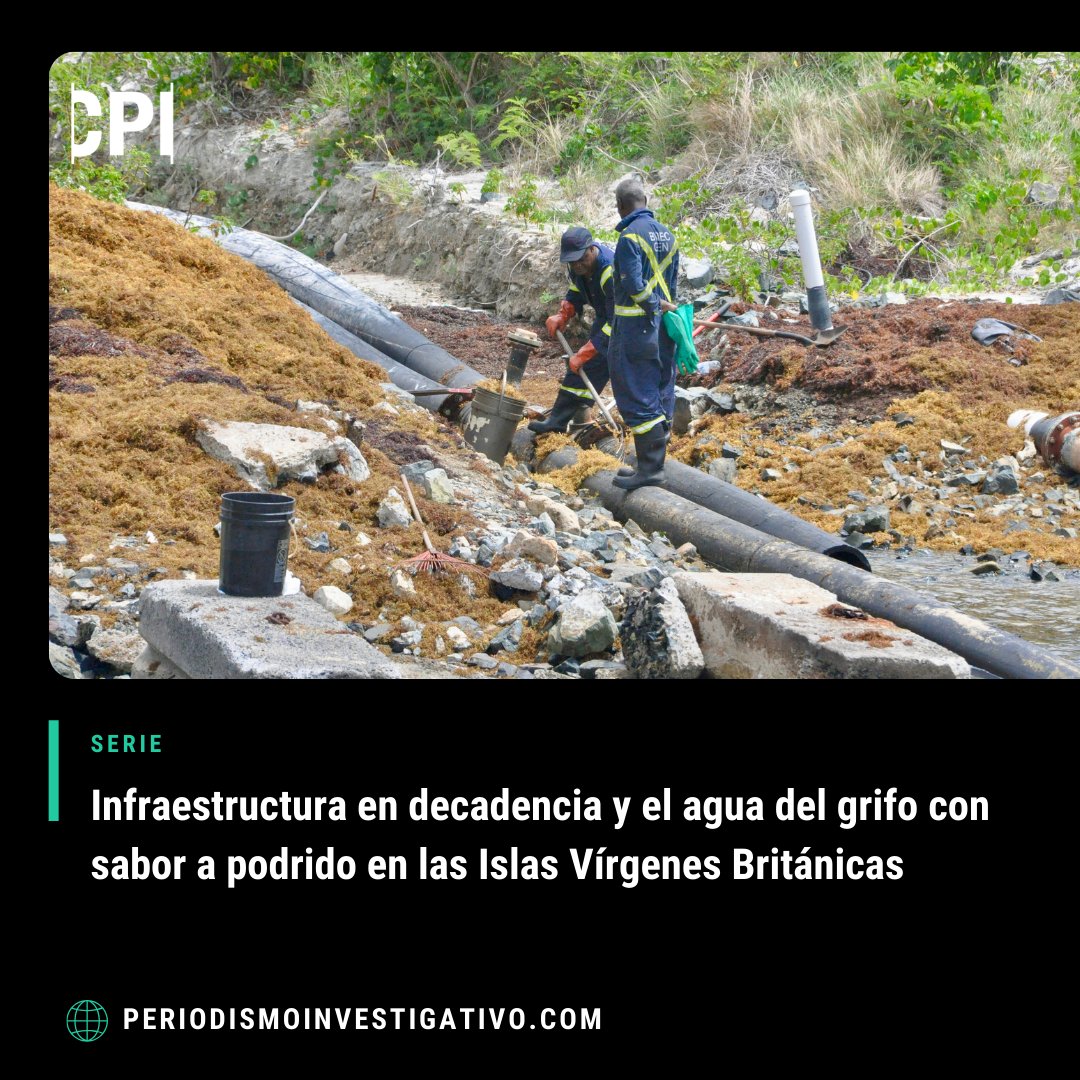 CPI

SERIE

Infraestructura en decadencia y el agua del grifo con sabor a podrido en las Islas Vírgenes Británicas

PERIODISMOINVESTIGATIVO.COM